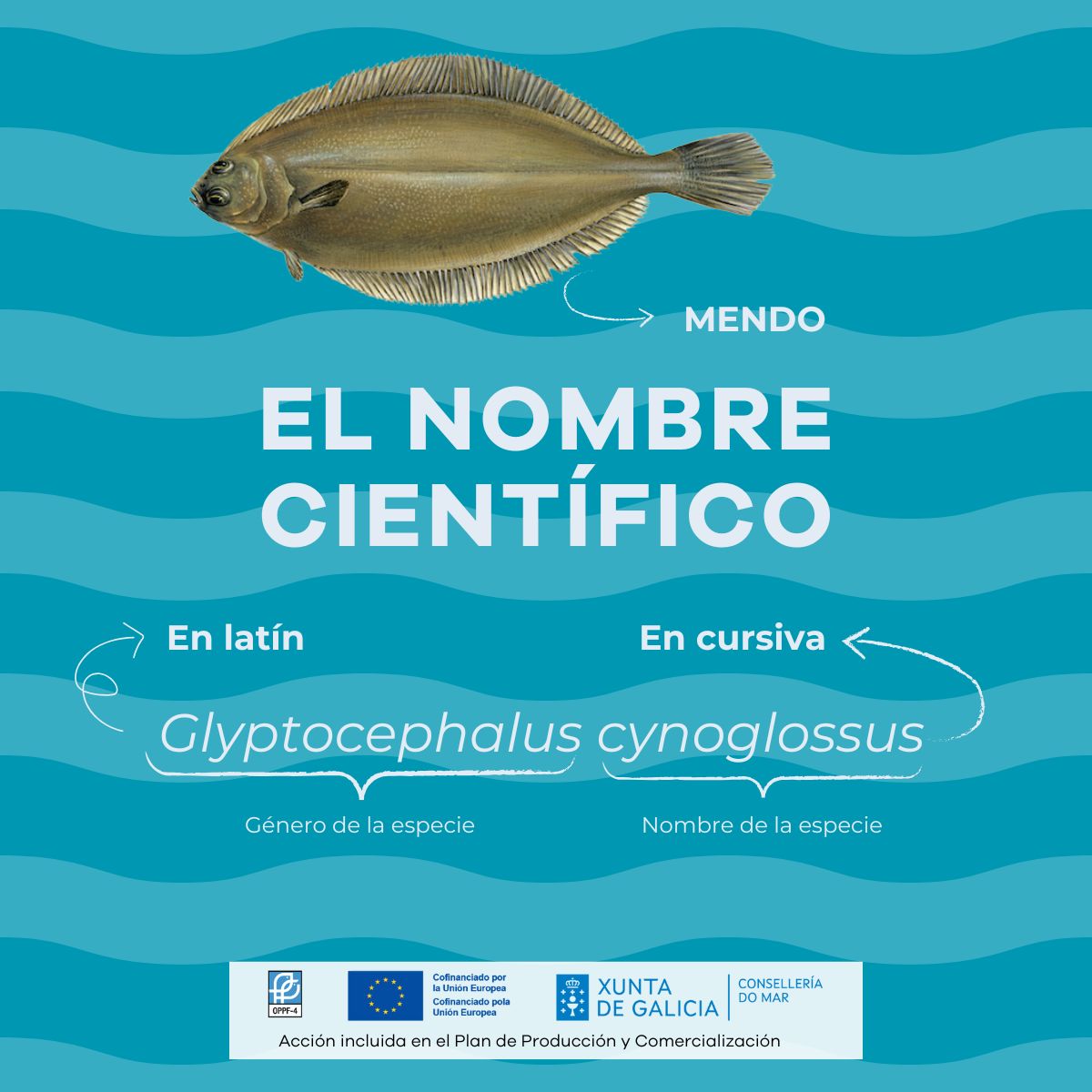 MENDO

EL NOMBRE CIENTÍFICO

En latín

En cursiva

Glyptocephalus cynoglossus

Género de la especie

Nombre de la especie

OPPF-4

Cofinanciado por la Unión Europea
Cofinanciado pola Unión Europea

XUNTA DE GALICIA

CONSELLERÍA DO MAR

Acción incluida en el Plan de Producción y Comercialización